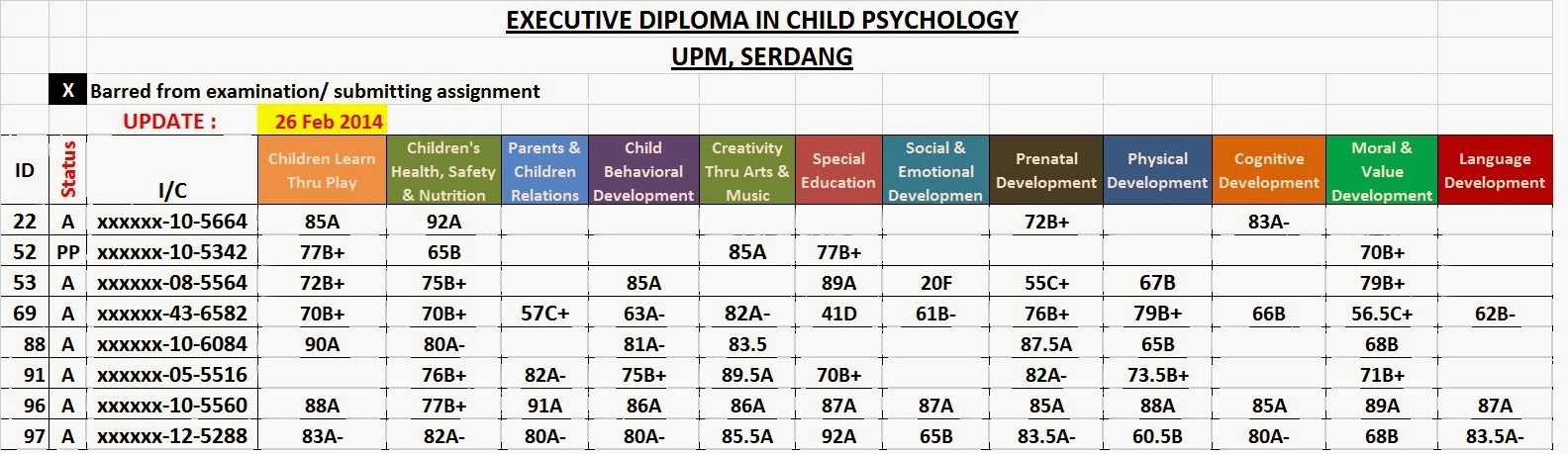 EXECUTIVE DIPLOMA IN CHILD PSYCHOLOGY

UPM, SERDANG

X Barred from examination/ submitting assignment

UPDATE : 26 Feb 2014

| ID | Status | I/C | Children Learn Thru Play | Children's Health, Safety & Nutrition | Parents & Children Relations | Child Behavioral Development | Creativity Thru Arts & Music | Special Education | Social & Emotional Developmen | Prenatal Development | Physical Development | Cognitive Development | Moral & Value Development | Language Development |
|---|---|---|---|---|---|---|---|---|---|---|---|---|---|---|
| 22 | A | xxxxxx-10-5664 | 85A | 92A | | | | | | 72B+ | | 83A- | | |
| 52 | PP | xxxxxx-10-5342 | 77B+ | 65B | | | 85A | 77B+ | | | | | 70B+ | |
| 53 | A | xxxxxx-08-5564 | 72B+ | 75B+ | | 85A | | 89A | 20F | 55C+ | 67B | | 79B+ | |
| 69 | A | xxxxxx-43-6582 | 70B+ | 70B+ | 57C+ | 63A- | 82A- | 41D | 61B- | 76B+ | 79B+ | 66B | 56.5C+ | 62B- |
| 88 | A | xxxxxx-10-6084 | 90A | 80A- | | 81A- | 83.5 | | | 87.5A | 65B | | 68B | |
| 91 | A | xxxxxx-05-5516 | | 76B+ | 82A- | 75B+ | 89.5A | 70B+ | | 82A- | 73.5B+ | | 71B+ | |
| 96 | A | xxxxxx-10-5560 | 88A | 77B+ | 91A | 86A | 86A | 87A | 87A | 85A | 88A | 85A | 89A | 87A |
| 97 | A | xxxxxx-12-5288 | 83A- | 82A- | 80A- | 80A- | 85.5A | 92A | 65B | 83.5A- | 60.5B | 80A- | 68B | 83.5A- |